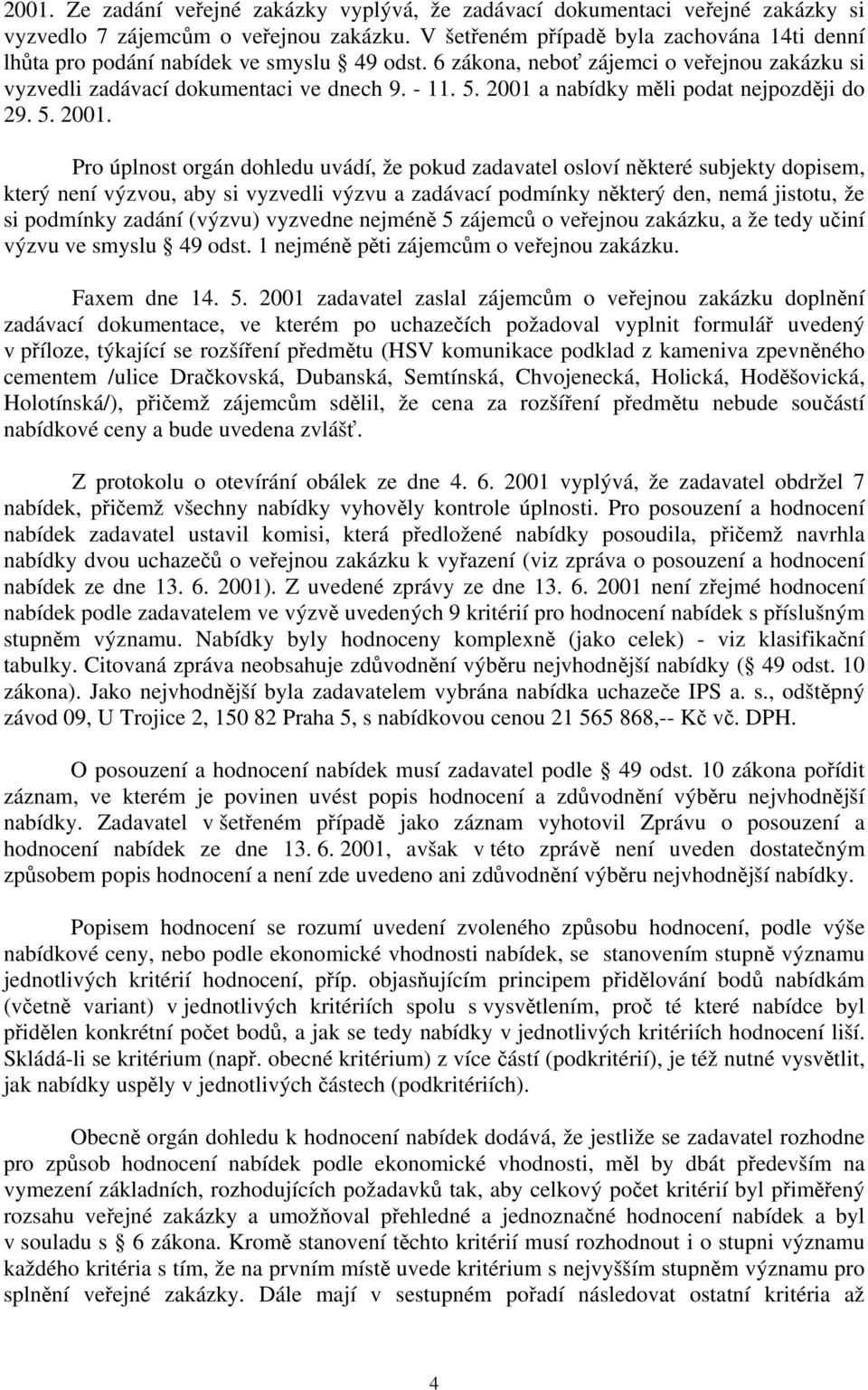 2001. Ze zadání veřejné zakázky vyplývá, že zadávací dokumentaci veřejné zakázky si vyzvedlo 7 zájemcům o veřejnou zakázku. V šetřeném případě byla zachována 14ti denní lhůta pro podání nabídek ve smyslu § 49 odst. 6 zákona, neboť zájemci o veřejnou zakázku si vyzvedli zadávací dokumentaci ve dnech 9. - 11. 5. 2001 a nabídky měli podat nejpozději do 29. 5. 2001.

Pro úplnost orgán dohledu uvádí, že pokud zadavatel osloví některé subjekty dopisem, který není výzvou, aby si vyzvedli výzvu a zadávací podmínky některý den, nemá jistotu, že si podmínky zadání (výzvu) vyzvedne nejméně 5 zájemců o veřejnou zakázku, a že tedy učiní výzvu ve smyslu § 49 odst. 1 nejméně pěti zájemcům o veřejnou zakázku.

Faxem dne 14. 5. 2001 zadavatel zaslal zájemcům o veřejnou zakázku doplnění zadávací dokumentace, ve kterém po uchazečích požadoval vyplnit formulář uvedený v příloze, týkající se rozšíření předmětu (HSV komunikace podklad z kameniva zpevněného cementem /ulice Dračkovská, Dubanská, Semtínská, Chvojenecká, Holická, Hoděšovická, Holotínská/), přičemž zájemcům sdělil, že cena za rozšíření předmětu nebude součástí nabídkové ceny a bude uvedena zvlášť.

Z protokolu o otevírání obálek ze dne 4. 6. 2001 vyplývá, že zadavatel obdržel 7 nabídek, přičemž všechny nabídky vyhověly kontrole úplnosti. Pro posouzení a hodnocení nabídek zadavatel ustavil komisi, která předložené nabídky posoudila, přičemž navrhla nabídky dvou uchazečů o veřejnou zakázku k vyřazení (viz zpráva o posouzení a hodnocení nabídek ze dne 13. 6. 2001). Z uvedené zprávy ze dne 13. 6. 2001 není zřejmé hodnocení nabídek podle zadavatelem ve výzvě uvedených 9 kritérií pro hodnocení nabídek s příslušným stupněm významu. Nabídky byly hodnoceny komplexně (jako celek) - viz klasifikační tabulky. Citovaná zpráva neobsahuje zdůvodnění výběru nejvhodnější nabídky (§ 49 odst. 10 zákona). Jako nejvhodnější byla zadavatelem vybrána nabídka uchazeče IPS a. s., odštěpný závod 09, U Trojice 2, 150 82 Praha 5, s nabídkovou cenou 21 565 868,-- Kč vč. DPH.

O posouzení a hodnocení nabídek musí zadavatel podle § 49 odst. 10 zákona pořídit záznam, ve kterém je povinen uvést popis hodnocení a zdůvodnění výběru nejvhodnější nabídky. Zadavatel v šetřeném případě jako záznam vyhotovil Zprávu o posouzení a hodnocení nabídek ze dne 13. 6. 2001, avšak v této zprávě není uveden dostatečným způsobem popis hodnocení a není zde uvedeno ani zdůvodnění výběru nejvhodnější nabídky.

Popisem hodnocení se rozumí uvedení zvoleného způsobu hodnocení, podle výše nabídkové ceny, nebo podle ekonomické vhodnosti nabídek, se stanovením stupně významu jednotlivých kritérií hodnocení, příp. objasňujícím principem přidělování bodů nabídkám (včetně variant) v jednotlivých kritériích spolu s vysvětlením, proč té které nabídce byl přidělen konkrétní počet bodů, a jak se tedy nabídky v jednotlivých kritériích hodnocení liší. Skládá-li se kritérium (např. obecné kritérium) z více částí (podkritérií), je též nutné vysvětlit, jak nabídky uspěly v jednotlivých částech (podkritériích).

Obecně orgán dohledu k hodnocení nabídek dodává, že jestliže se zadavatel rozhodne pro způsob hodnocení nabídek podle ekonomické vhodnosti, měl by dbát především na vymezení základních, rozhodujících požadavků tak, aby celkový počet kritérií byl přiměřený rozsahu veřejné zakázky a umožňoval přehledné a jednoznačné hodnocení nabídek a byl v souladu s § 6 zákona. Kromě stanovení těchto kritérií musí rozhodnout i o stupni významu každého kritéria s tím, že na prvním místě uvede kritérium s nejvyšším stupněm významu pro splnění veřejné zakázky. Dále mají v sestupném pořadí následovat ostatní kritéria až

4